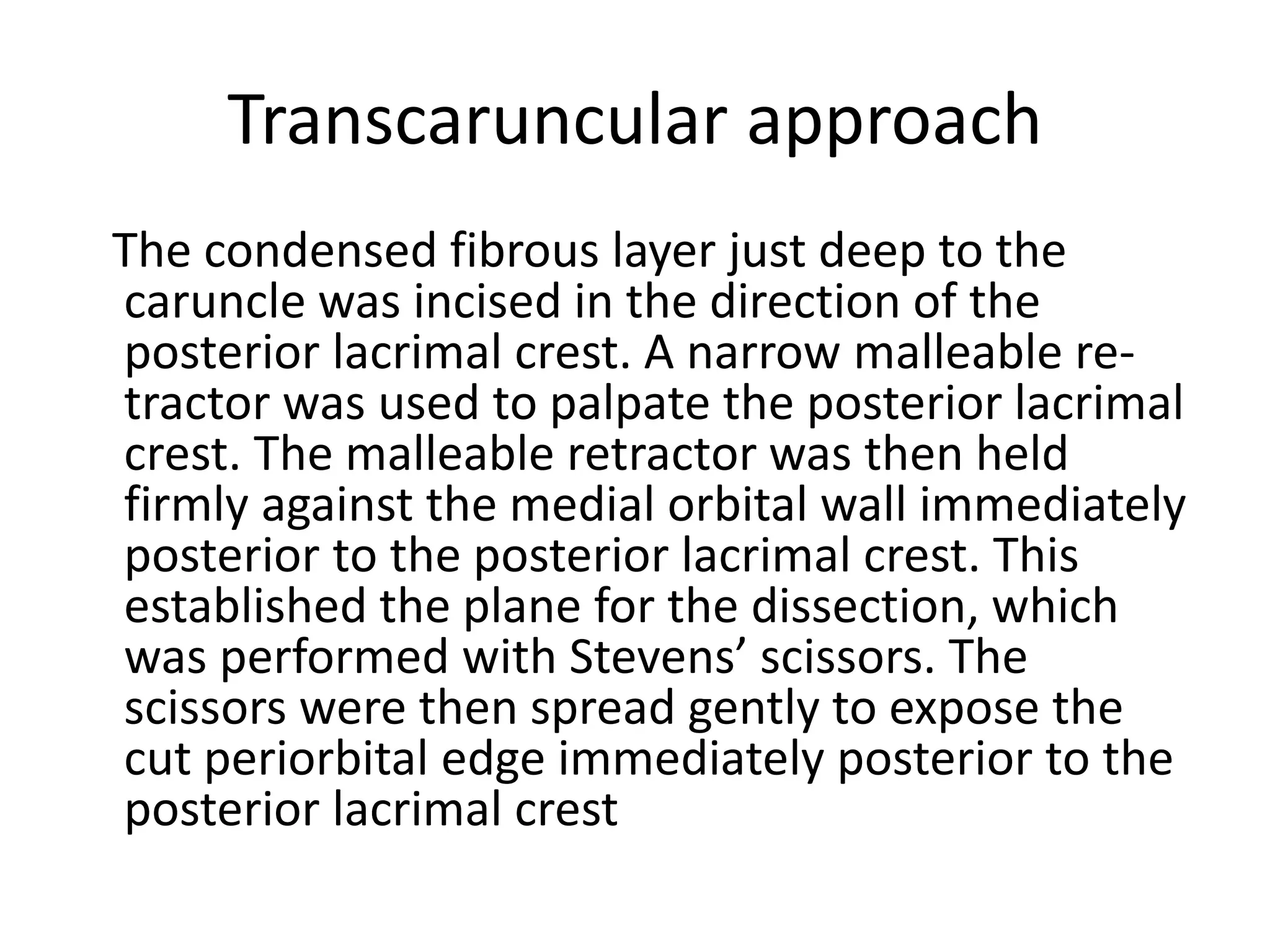 Transcaruncular approach

The condensed fibrous layer just deep to the caruncle was incised in the direction of the posterior lacrimal crest. A narrow malleable retractor was used to palpate the posterior lacrimal crest. The malleable retractor was then held firmly against the medial orbital wall immediately posterior to the posterior lacrimal crest. This established the plane for the dissection, which was performed with Stevens' scissors. The scissors were then spread gently to expose the cut periorbital edge immediately posterior to the posterior lacrimal crest